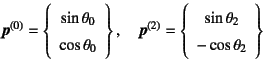 $\boldsymbol{p}^{(0)} = \left\{ \begin{array}{c} \sin\theta_0 \\ \cos\theta_0 \end{array} \right\}, \quad \boldsymbol{p}^{(2)} = \left\{ \begin{array}{c} \sin\theta_2 \\ -\cos\theta_2 \end{array} \right\}$